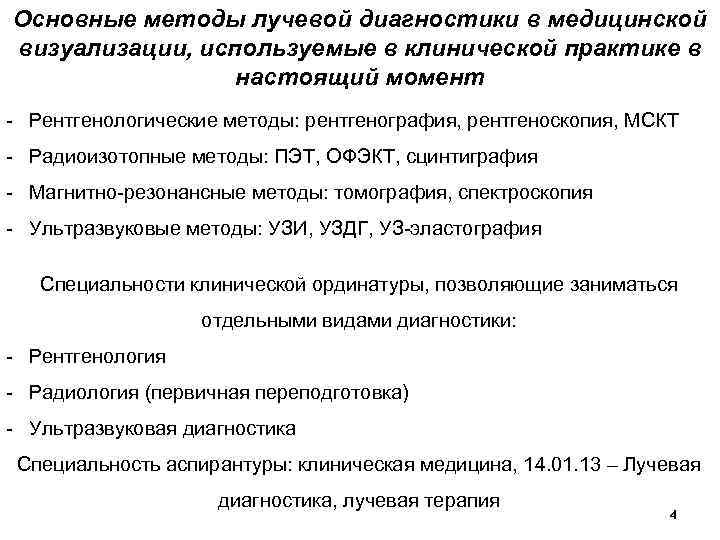 Основные методы лучевой диагностики в медицинской визуализации, используемые в клинической практике в настоящий момент

- Рентгенологические методы: рентгенография, рентгеноскопия, МСКТ
- Радиоизотопные методы: ПЭТ, ОФЭКТ, сцинтиграфия
- Магнитно-резонансные методы: томография, спектроскопия
- Ультразвуковые методы: УЗИ, УЗДГ, УЗ-эластография

Специальности клинической ординатуры, позволяющие заниматься отдельными видами диагностики:

- Рентгенология
- Радиология (первичная переподготовка)
- Ультразвуковая диагностика

Специальность аспирантуры: клиническая медицина, 14.01.13 – Лучевая диагностика, лучевая терапия

4